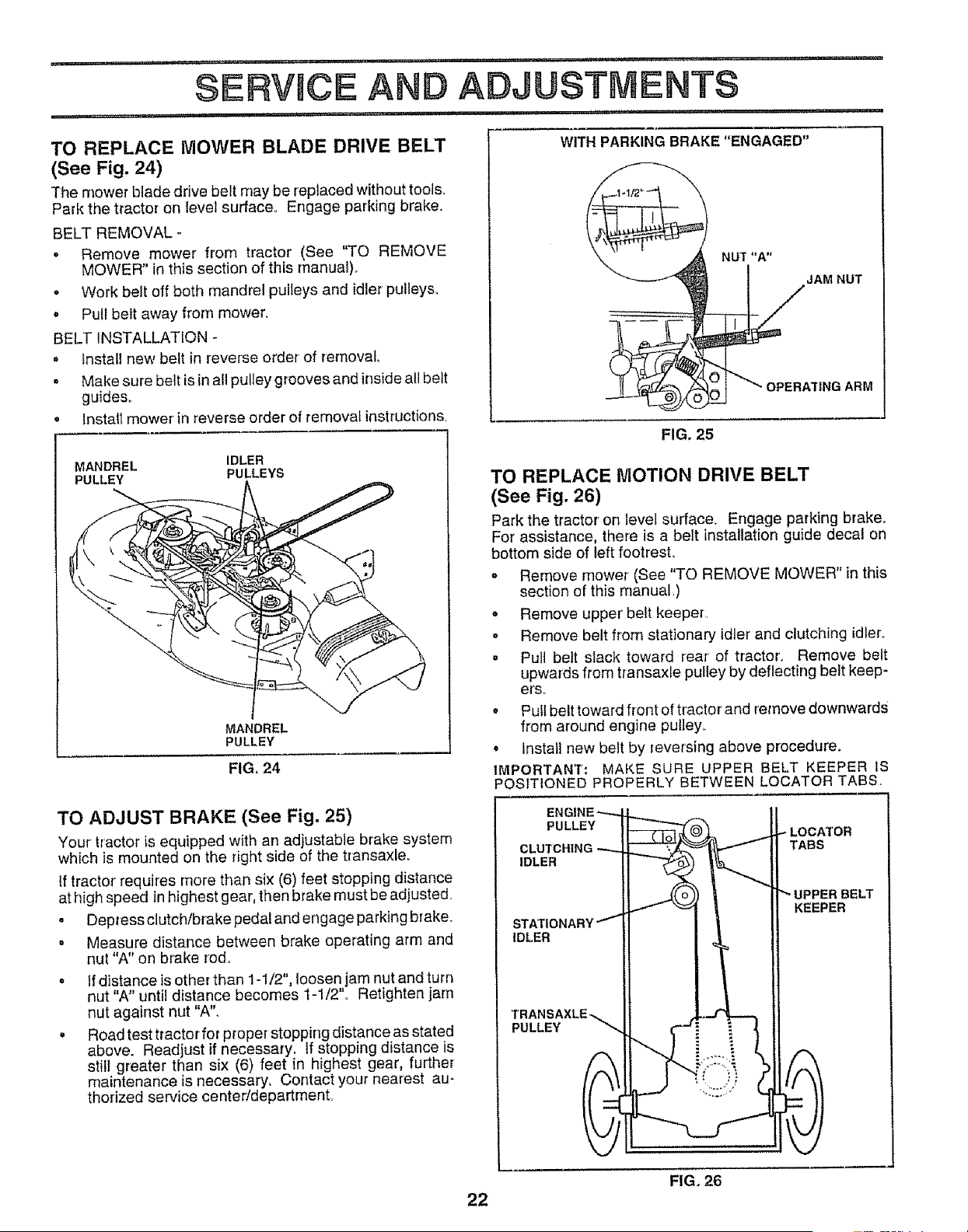 SERVICE AND ADJUSTMENTS

TO REPLACE MOWER BLADE DRIVE BELT (See Fig. 24)

The mower blade drive belt may be replaced without tools. Park the tractor on level surface. Engage parking brake.

BELT REMOVAL -

• Remove mower from tractor (See "TO REMOVE MOWER" in this section of this manual).
• Work belt off both mandrel pulleys and idler pulleys.
• Pull belt away from mower.

BELT INSTALLATION -

• Install new belt in reverse order of removal.
• Make sure belt is in all pulley grooves and inside all belt guides.
• Install mower in reverse order of removal instructions.

MANDREL PULLEY
IDLER PULLEYS
MANDREL PULLEY

FIG. 24

TO ADJUST BRAKE (See Fig. 25)

Your tractor is equipped with an adjustable brake system which is mounted on the right side of the transaxle.

If tractor requires more than six (6) feet stopping distance at high speed in highest gear, then brake must be adjusted.

• Depress clutch/brake pedal and engage parking brake.
• Measure distance between brake operating arm and nut "A" on brake rod.
• If distance is other than 1-1/2", loosen jam nut and turn nut "A" until distance becomes 1-1/2". Retighten jam nut against nut "A".
• Road test tractor for proper stopping distance as stated above. Readjust if necessary. If stopping distance is still greater than six (6) feet in highest gear, further maintenance is necessary. Contact your nearest authorized service center/department.

WITH PARKING BRAKE "ENGAGED"
1-1/2"
NUT "A"
JAM NUT
OPERATING ARM

FIG. 25

TO REPLACE MOTION DRIVE BELT (See Fig. 26)

Park the tractor on level surface. Engage parking brake. For assistance, there is a belt installation guide decal on bottom side of left footrest.

• Remove mower (See "TO REMOVE MOWER" in this section of this manual.)
• Remove upper belt keeper.
• Remove belt from stationary idler and clutching idler.
• Pull belt slack toward rear of tractor. Remove belt upwards from transaxle pulley by deflecting belt keepers.
• Pull belt toward front of tractor and remove downwards from around engine pulley.
• Install new belt by reversing above procedure.

IMPORTANT: MAKE SURE UPPER BELT KEEPER IS POSITIONED PROPERLY BETWEEN LOCATOR TABS.

ENGINE PULLEY
CLUTCHING IDLER
STATIONARY IDLER
TRANSAXLE PULLEY
LOCATOR TABS
UPPER BELT KEEPER

FIG. 26

22